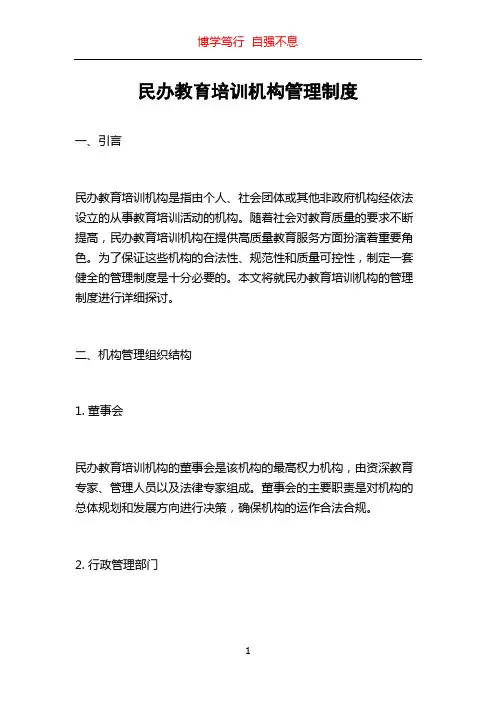 博学笃行 自强不息

民办教育培训机构管理制度

一、引言

民办教育培训机构是指由个人、社会团体或其他非政府机构经依法设立的从事教育培训活动的机构。随着社会对教育质量的要求不断提高，民办教育培训机构在提供高质量教育服务方面扮演着重要角色。为了保证这些机构的合法性、规范性和质量可控性，制定一套健全的管理制度是十分必要的。本文将就民办教育培训机构的管理制度进行详细探讨。

二、机构管理组织结构

1. 董事会

民办教育培训机构的董事会是该机构的最高权力机构，由资深教育专家、管理人员以及法律专家组成。董事会的主要职责是对机构的总体规划和发展方向进行决策，确保机构的运作合法合规。

2. 行政管理部门

1